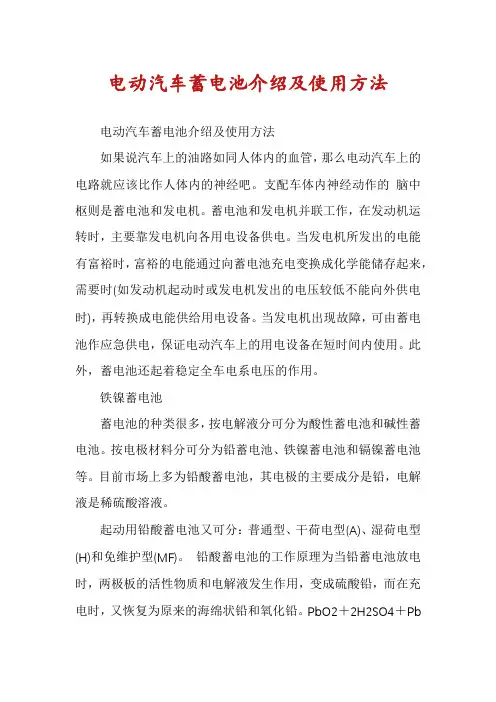 电动汽车蓄电池介绍及使用方法

电动汽车蓄电池介绍及使用方法

如果说汽车上的油路如同人体内的血管，那么电动汽车上的电路就应该比作人体内的神经吧。支配车体内神经动作的 脑中枢则是蓄电池和发电机。蓄电池和发电机并联工作，在发动机运转时，主要靠发电机向各用电设备供电。当发电机所发出的电能有富裕时，富裕的电能通过向蓄电池充电变换成化学能储存起来，需要时(如发动机起动时或发电机发出的电压较低不能向外供电时)，再转换成电能供给用电设备。当发电机出现故障，可由蓄电池作应急供电，保证电动汽车上的用电设备在短时间内使用。此外，蓄电池还起着稳定全车电系电压的作用。

铁镍蓄电池

蓄电池的种类很多，按电解液分可分为酸性蓄电池和碱性蓄电池。按电极材料分可分为铅蓄电池、铁镍蓄电池和镉镍蓄电池等。目前市场上多为铅酸蓄电池，其电极的主要成分是铅，电解液是稀硫酸溶液。

起动用铅酸蓄电池又可分：普通型、干荷电型(A)、湿荷电型(H)和免维护型(MF)。 铅酸蓄电池的工作原理为当铅蓄电池放电时，两极板的活性物质和电解液发生作用，变成硫酸铅，而在充电时，又恢复为原来的海绵状铅和氧化铅。PbO2＋2H2SO4＋Pb